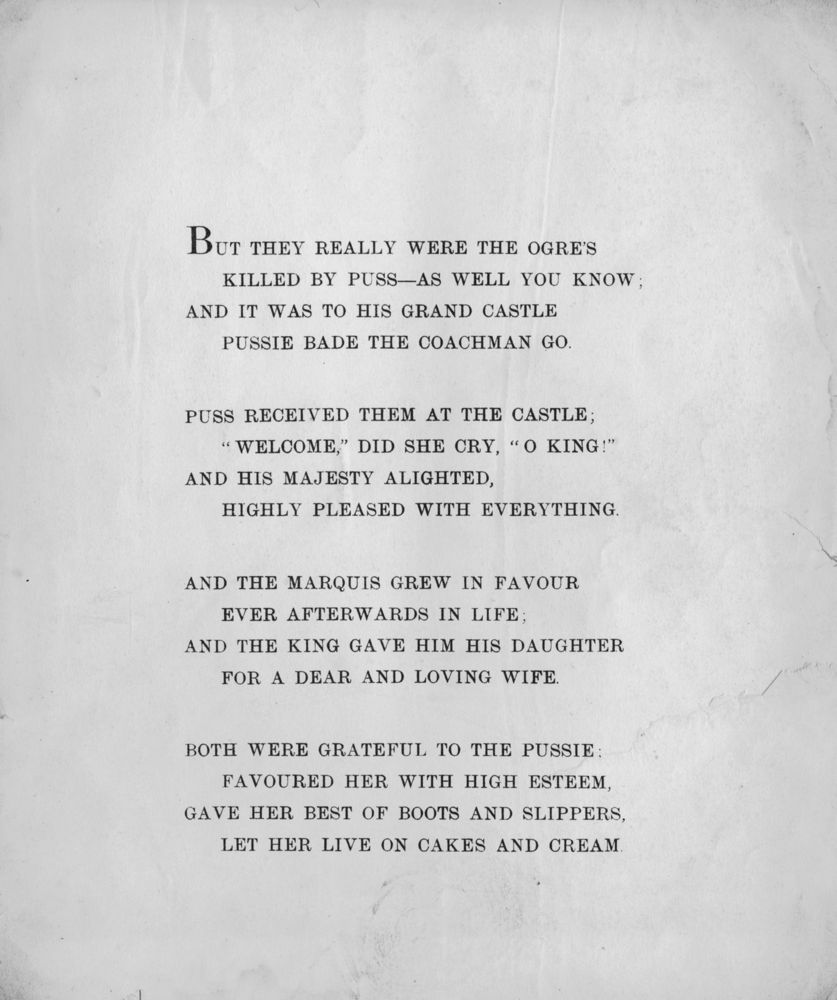 BUT THEY REALLY WERE THE OGRE'S
KILLED BY PUSS—AS WELL YOU KNOW;
AND IT WAS TO HIS GRAND CASTLE
PUSSIE BADE THE COACHMAN GO.

PUSS RECEIVED THEM AT THE CASTLE;
"WELCOME," DID SHE CRY, "O KING!"
AND HIS MAJESTY ALIGHTED,
HIGHLY PLEASED WITH EVERYTHING.

AND THE MARQUIS GREW IN FAVOUR
EVER AFTERWARDS IN LIFE;
AND THE KING GAVE HIM HIS DAUGHTER
FOR A DEAR AND LOVING WIFE.

BOTH WERE GRATEFUL TO THE PUSSIE;
FAVOURED HER WITH HIGH ESTEEM,
GAVE HER BEST OF BOOTS AND SLIPPERS,
LET HER LIVE ON CAKES AND CREAM.